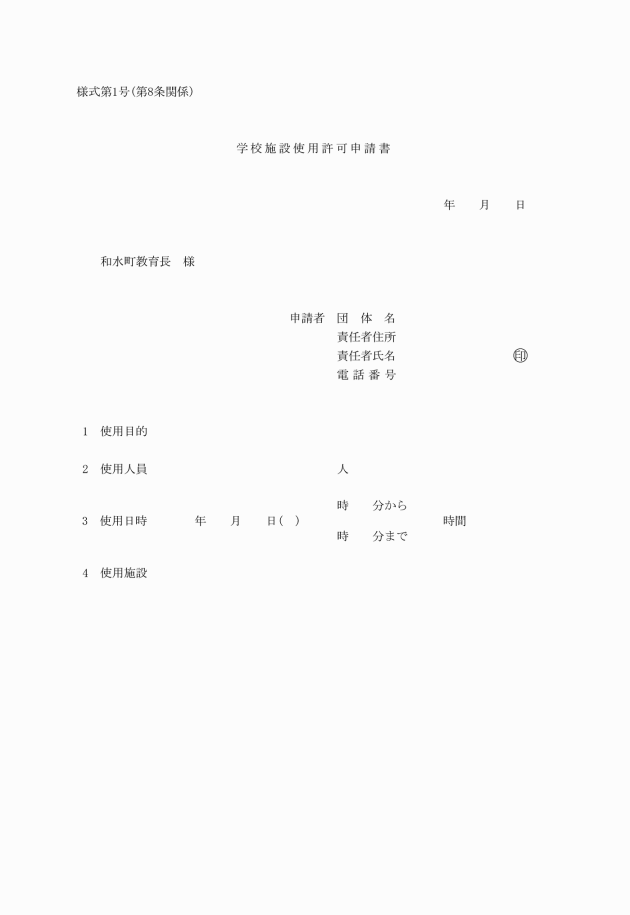 様式第1号(第8条関係)

学校施設使用許可申請書

年　　月　　日

和水町教育長　様

申請者　団　体　名
責任者住所
責任者氏名　　　　　　　印
電話番号

1　使用目的

2　使用人員　　　　　　　　人

3　使用日時　　年　　月　　日(　)　時　　分から　時　　分まで　　時間

4　使用施設